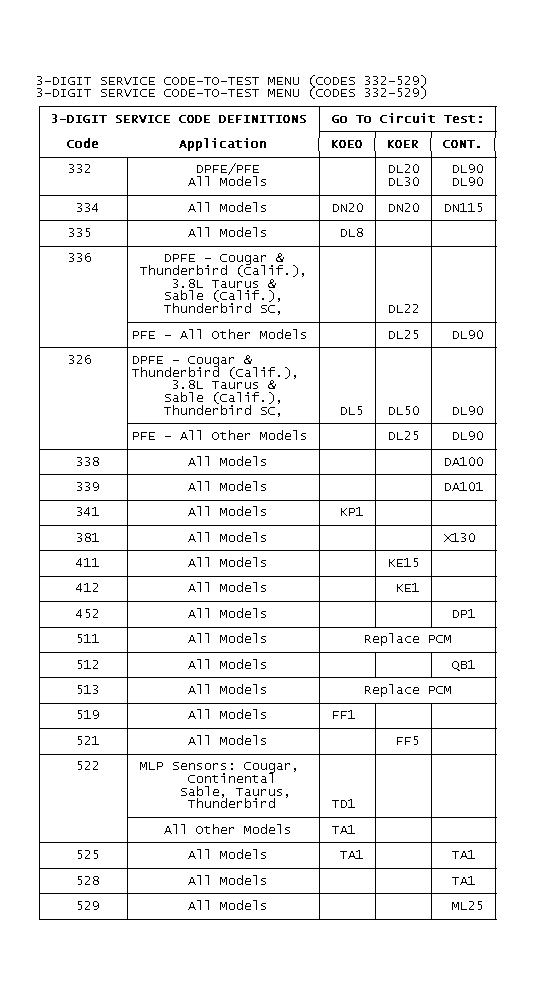 3-DIGIT SERVICE CODE-TO-TEST MENU (CODES 332-529)
3-DIGIT SERVICE CODE-TO-TEST MENU (CODES 332-529)

| 3-DIGIT SERVICE CODE DEFINITIONS | | Go To Circuit Test: | | |
|---|---|---|---|---|
| Code | Application | KOEO | KOER | CONT. |
| 332 | DPFE/PFE All Models | | DL20 DL30 | DL90 DL90 |
| 334 | All Models | DN20 | DN20 | DN115 |
| 335 | All Models | DL8 | | |
| 336 | DPFE - Cougar & Thunderbird (Calif.), 3.8L Taurus & Sable (Calif.), Thunderbird SC, | | DL22 | |
| | PFE - All Other Models | | DL25 | DL90 |
| 326 | DPFE - Cougar & Thunderbird (Calif.), 3.8L Taurus & Sable (Calif.), Thunderbird SC, | DL5 | DL50 | DL90 |
| | PFE - All Other Models | | DL25 | DL90 |
| 338 | All Models | | | DA100 |
| 339 | All Models | | | DA101 |
| 341 | All Models | KP1 | | |
| 381 | All Models | | | X130 |
| 411 | All Models | | KE15 | |
| 412 | All Models | | KE1 | |
| 452 | All Models | | | DP1 |
| 511 | All Models | Replace PCM | | |
| 512 | All Models | | | QB1 |
| 513 | All Models | Replace PCM | | |
| 519 | All Models | FF1 | | |
| 521 | All Models | | FF5 | |
| 522 | MLP Sensors: Cougar, Continental Sable, Taurus, Thunderbird | TD1 | | |
| | All Other Models | TA1 | | |
| 525 | All Models | TA1 | | TA1 |
| 528 | All Models | | | TA1 |
| 529 | All Models | | | ML25 |